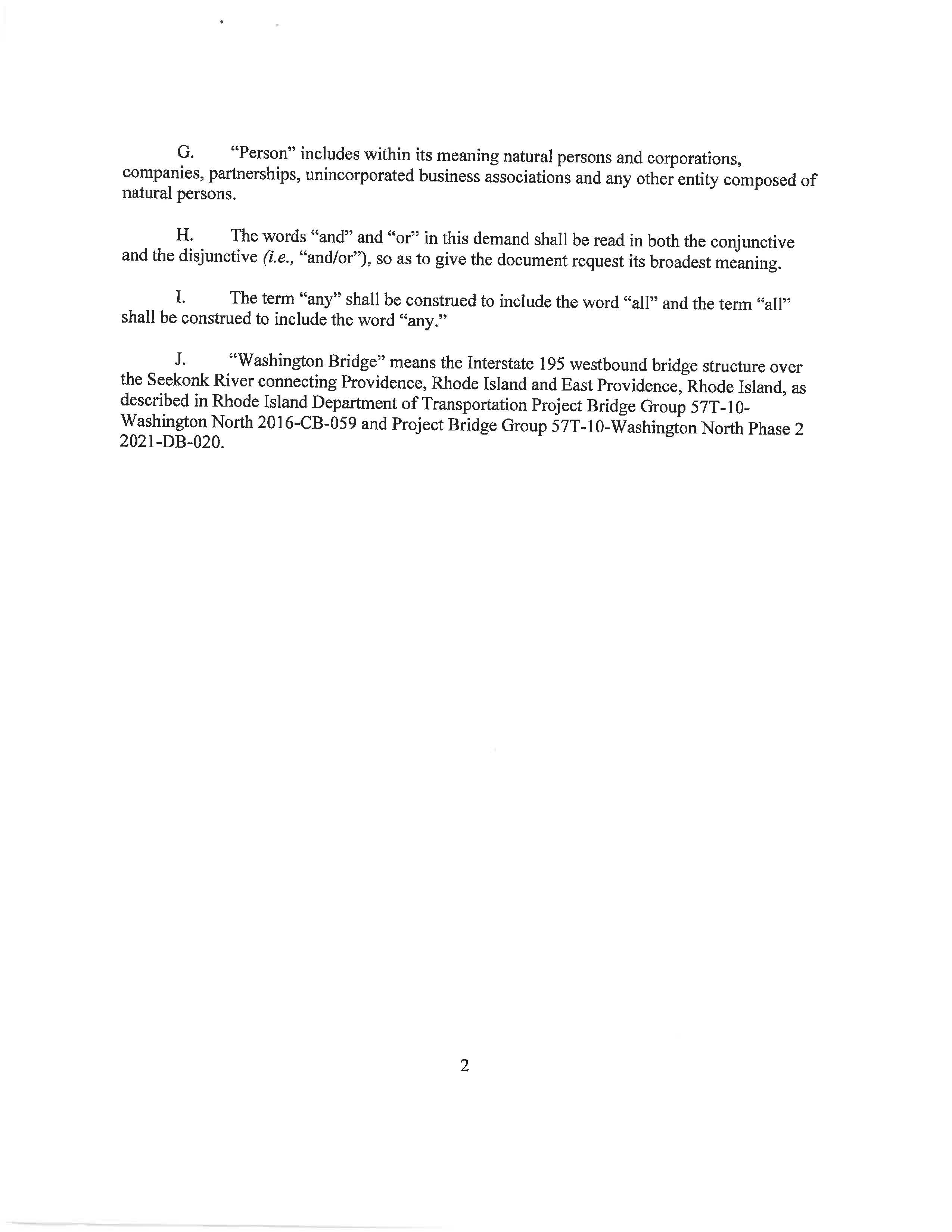 G. "Person" includes within its meaning natural persons and corporations, companies, partnerships, unincorporated business associations and any other entity composed of natural persons.

H. The words "and" and "or" in this demand shall be read in both the conjunctive and the disjunctive (i.e., "and/or"), so as to give the document request its broadest meaning.

I. The term "any" shall be construed to include the word "all" and the term "all" shall be construed to include the word "any."

J. "Washington Bridge" means the Interstate 195 westbound bridge structure over the Seekonk River connecting Providence, Rhode Island and East Providence, Rhode Island, as described in Rhode Island Department of Transportation Project Bridge Group 57T-10-Washington North 2016-CB-059 and Project Bridge Group 57T-10-Washington North Phase 2 2021-DB-020.

2